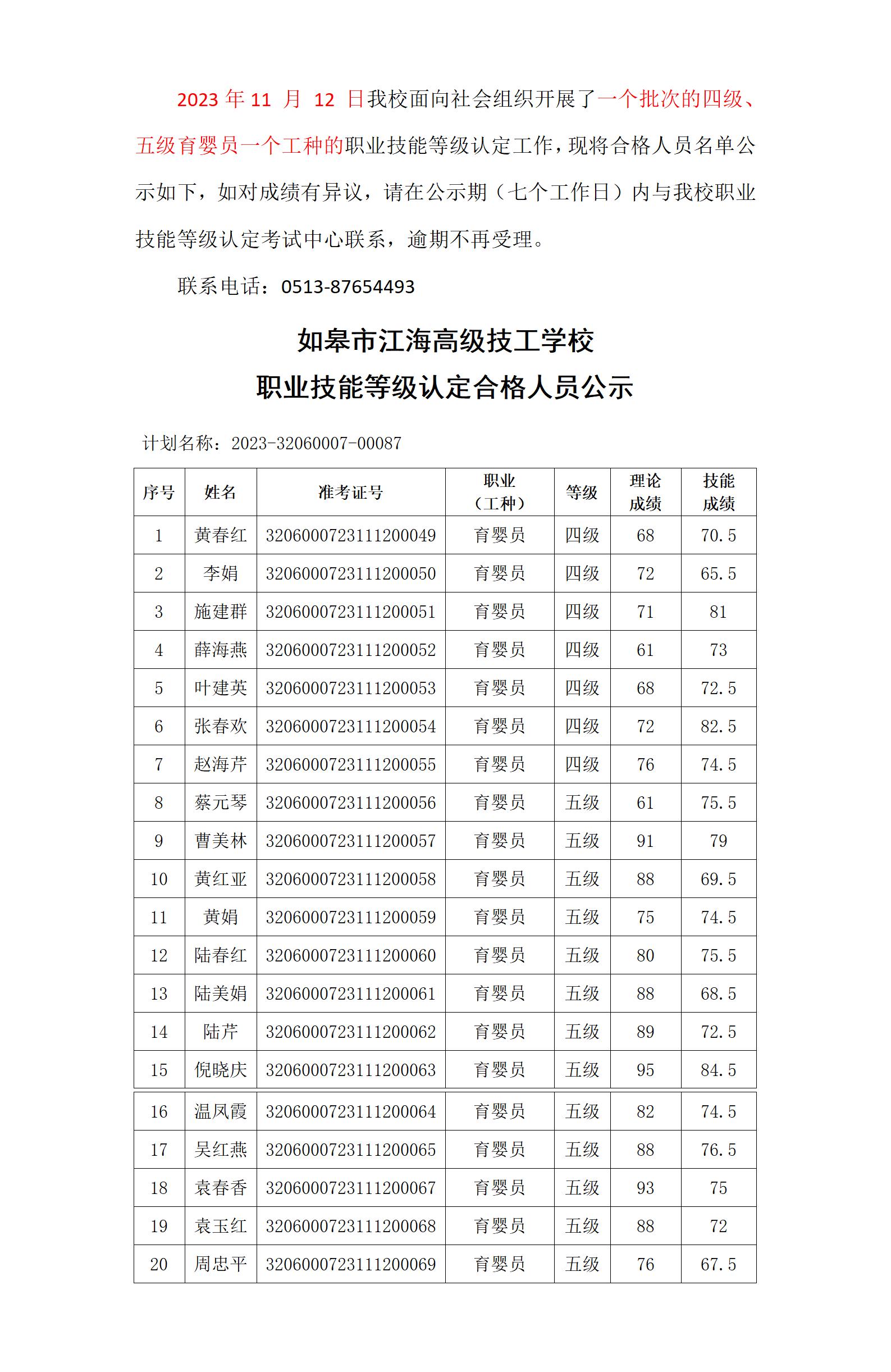 2023 年 11 月 12 日我校面向社会组织开展了一个批次的四级、五级育婴员一个工种的职业技能等级认定工作，现将合格人员名单公示如下，如对成绩有异议，请在公示期（七个工作日）内与我校职业技能等级认定考试中心联系，逾期不再受理。

联系电话：0513-87654493

如皋市江海高级技工学校
职业技能等级认定合格人员公示

计划名称：2023-32060007-00087

| 序号 | 姓名 | 准考证号 | 职业（工种） | 等级 | 理论成绩 | 技能成绩 |
|---|---|---|---|---|---|---|
| 1 | 黄春红 | 3206000723111200049 | 育婴员 | 四级 | 68 | 70.5 |
| 2 | 李娟 | 3206000723111200050 | 育婴员 | 四级 | 72 | 65.5 |
| 3 | 施建群 | 3206000723111200051 | 育婴员 | 四级 | 71 | 81 |
| 4 | 薛海燕 | 3206000723111200052 | 育婴员 | 四级 | 61 | 73 |
| 5 | 叶建英 | 3206000723111200053 | 育婴员 | 四级 | 68 | 72.5 |
| 6 | 张春欢 | 3206000723111200054 | 育婴员 | 四级 | 72 | 82.5 |
| 7 | 赵海芹 | 3206000723111200055 | 育婴员 | 四级 | 76 | 74.5 |
| 8 | 蔡元琴 | 3206000723111200056 | 育婴员 | 五级 | 61 | 75.5 |
| 9 | 曹美林 | 3206000723111200057 | 育婴员 | 五级 | 91 | 79 |
| 10 | 黄红亚 | 3206000723111200058 | 育婴员 | 五级 | 88 | 69.5 |
| 11 | 黄娟 | 3206000723111200059 | 育婴员 | 五级 | 75 | 74.5 |
| 12 | 陆春红 | 3206000723111200060 | 育婴员 | 五级 | 80 | 75.5 |
| 13 | 陆美娟 | 3206000723111200061 | 育婴员 | 五级 | 88 | 68.5 |
| 14 | 陆芹 | 3206000723111200062 | 育婴员 | 五级 | 89 | 72.5 |
| 15 | 倪晓庆 | 3206000723111200063 | 育婴员 | 五级 | 95 | 84.5 |
| 16 | 温凤霞 | 3206000723111200064 | 育婴员 | 五级 | 82 | 74.5 |
| 17 | 吴红燕 | 3206000723111200065 | 育婴员 | 五级 | 88 | 76.5 |
| 18 | 袁春香 | 3206000723111200067 | 育婴员 | 五级 | 93 | 75 |
| 19 | 袁玉红 | 3206000723111200068 | 育婴员 | 五级 | 88 | 72 |
| 20 | 周忠平 | 3206000723111200069 | 育婴员 | 五级 | 76 | 67.5 |